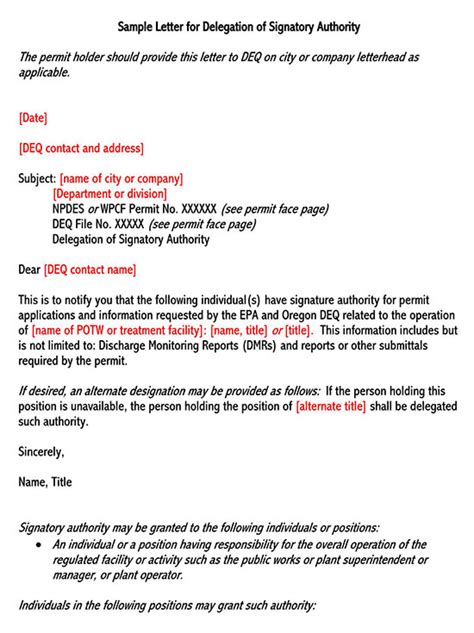 Sample Letter for Delegation of Signatory Authority

The permit holder should provide this letter to DEQ on city or company letterhead as applicable.

[Date]

[DEQ contact and address]

Subject: [name of city or company]
[Department or division]
NPDES or WPCF Permit No. XXXXXX (see permit face page)
DEQ File No. XXXXX (see permit face page)
Delegation of Signatory Authority

Dear [DEQ contact name]

This is to notify you that the following individual(s) have signature authority for permit applications and information requested by the EPA and Oregon DEQ related to the operation of [name of POTW or treatment facility]: [name, title] or [title]. This information includes but is not limited to: Discharge Monitoring Reports (DMRs) and reports or other submittals required by the permit.

If desired, an alternate designation may be provided as follows: If the person holding this position is unavailable, the person holding the position of [alternate title] shall be delegated such authority.

Sincerely,

Name, Title

Signatory authority may be granted to the following individuals or positions:
• An individual or a position having responsibility for the overall operation of the regulated facility or activity such as the public works or plant superintendent or manager, or plant operator.

Individuals in the following positions may grant such authority: